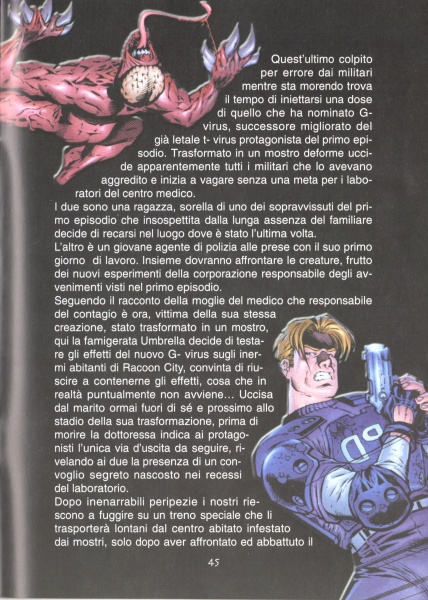 Quest'ultimo colpito per errore dai militari mentre sta morendo trova il tempo di iniettarsi una dose di quello che ha nominato G- virus, successore migliorato del già letale t- virus protagonista del primo episodio. Trasformato in un mostro deforme uccide apparentemente tutti i militari che lo avevano aggredito e inizia a vagare senza una meta per i laboratori del centro medico.

I due sono una ragazza, sorella di uno dei sopravvissuti del primo episodio che insospettita dalla lunga assenza del familiare decide di recarsi nel luogo dove è stato l'ultima volta.

L'altro è un giovane agente di polizia alle prese con il suo primo giorno di lavoro. Insieme dovranno affrontare le creature, frutto dei nuovi esperimenti della corporazione responsabile degli avvenimenti visti nel primo episodio.

Seguendo il racconto della moglie del medico che responsabile del contagio è ora, vittima della sua stessa creazione, stato trasformato in un mostro, qui la famigerata Umbrella decide di testare gli effetti del nuovo G- virus sugli inermi abitanti di Racoon City, convinta di riuscire a contenerne gli effetti, cosa che in realtà puntualmente non avviene... Uccisa dal marito ormai fuori di sé e prossimo allo stadio della sua trasformazione, prima di morire la dottoressa indica ai protagonisti l'unica via d'uscita da seguire, rivelando ai due la presenza di un convoglio segreto nascosto nei recessi del laboratorio.

Dopo inenarrabili peripezie i nostri riescono a fuggire su un treno speciale che li trasporterà lontani dal centro abitato infestato dai mostri, solo dopo aver affrontato ed abbattuto il

45